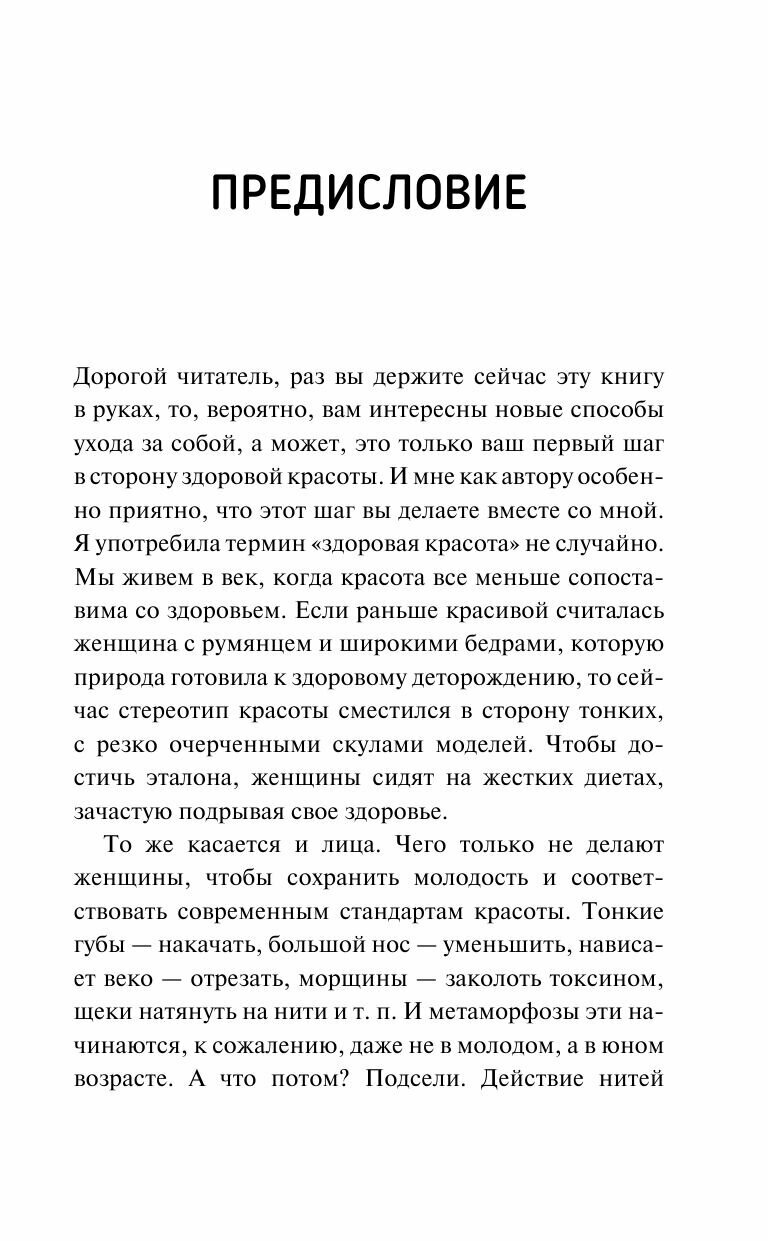 ПРЕДИСЛОВИЕ

Дорогой читатель, раз вы держите сейчас эту книгу в руках, то, вероятно, вам интересны новые способы ухода за собой, а может, это только ваш первый шаг в сторону здоровой красоты. И мне как автору особенно приятно, что этот шаг вы делаете вместе со мной. Я употребила термин «здоровая красота» не случайно. Мы живем в век, когда красота все меньше сопоставима со здоровьем. Если раньше красивой считалась женщина с румянцем и широкими бедрами, которую природа готовила к здоровому деторождению, то сейчас стереотип красоты сместился в сторону тонких, с резко очерченными скулами моделей. Чтобы достичь эталона, женщины сидят на жестких диетах, зачастую подрывая свое здоровье.

То же касается и лица. Чего только не делают женщины, чтобы сохранить молодость и соответствовать современным стандартам красоты. Тонкие губы — накачать, большой нос — уменьшить, нависает веко — отрезать, морщины — заколоть токсином, щеки натянуть на нити и т. п. И метаморфозы эти начинаются, к сожалению, даже не в молодом, а в юном возрасте. А что потом? Подсели. Действие нитей